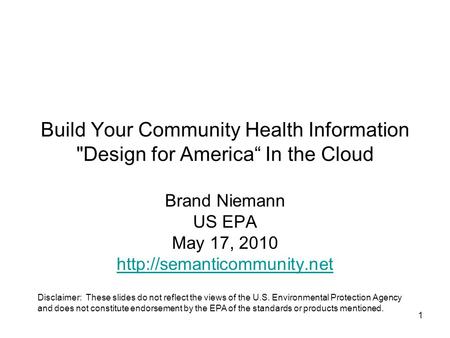 Build Your Community Health Information "Design for America“ In the Cloud

Brand Niemann
US EPA
May 17, 2010
http://semanticommunity.net

Disclaimer: These slides do not reflect the views of the U.S. Environmental Protection Agency and does not constitute endorsement by the EPA of the standards or products mentioned.

1